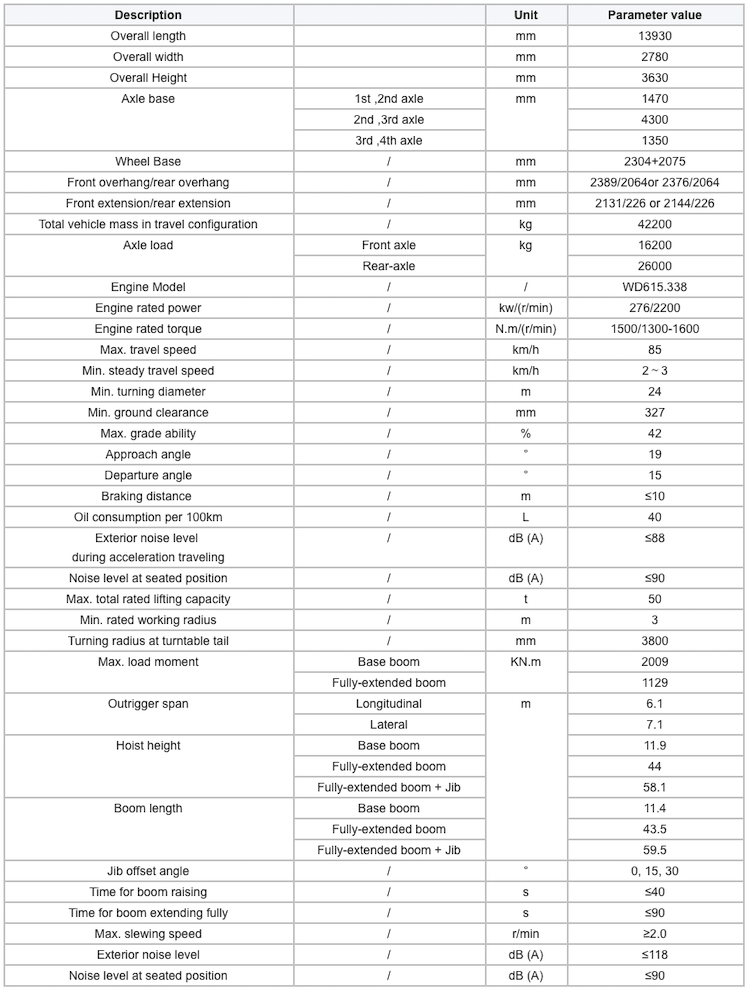 | Description | | Unit | Parameter value |
|---|---|---|---|
| Overall length | | mm | 13930 |
| Overall width | | mm | 2780 |
| Overall Height | | mm | 3630 |
| Axle base | 1st ,2nd axle | mm | 1470 |
| | 2nd ,3rd axle | | 4300 |
| | 3rd ,4th axle | | 1350 |
| Wheel Base | / | mm | 2304+2075 |
| Front overhang/rear overhang | / | mm | 2389/2064or 2376/2064 |
| Front extension/rear extension | / | mm | 2131/226 or 2144/226 |
| Total vehicle mass in travel configuration | / | kg | 42200 |
| Axle load | Front axle | kg | 16200 |
| | Rear-axle | | 26000 |
| Engine Model | / | / | WD615.338 |
| Engine rated power | / | kw/(r/min) | 276/2200 |
| Engine rated torque | / | N.m/(r/min) | 1500/1300-1600 |
| Max. travel speed | / | km/h | 85 |
| Min. steady travel speed | / | km/h | 2 ~ 3 |
| Min. turning diameter | / | m | 24 |
| Min. ground clearance | / | mm | 327 |
| Max. grade ability | / | % | 42 |
| Approach angle | / | ° | 19 |
| Departure angle | / | ° | 15 |
| Braking distance | / | m | ≤10 |
| Oil consumption per 100km | / | L | 40 |
| Exterior noise level during acceleration traveling | / | dB (A) | ≤88 |
| Noise level at seated position | / | dB (A) | ≤90 |
| Max. total rated lifting capacity | / | t | 50 |
| Min. rated working radius | / | m | 3 |
| Turning radius at turntable tail | / | mm | 3800 |
| Max. load moment | Base boom | KN.m | 2009 |
| | Fully-extended boom | | 1129 |
| Outrigger span | Longitudinal | m | 6.1 |
| | Lateral | | 7.1 |
| Hoist height | Base boom | | 11.9 |
| | Fully-extended boom | | 44 |
| | Fully-extended boom + Jib | | 58.1 |
| Boom length | Base boom | | 11.4 |
| | Fully-extended boom | | 43.5 |
| | Fully-extended boom + Jib | | 59.5 |
| Jib offset angle | / | ° | 0, 15, 30 |
| Time for boom raising | / | s | ≤40 |
| Time for boom extending fully | / | s | ≤90 |
| Max. slewing speed | / | r/min | ≥2.0 |
| Exterior noise level | / | dB (A) | ≤118 |
| Noise level at seated position | / | dB (A) | ≤90 |